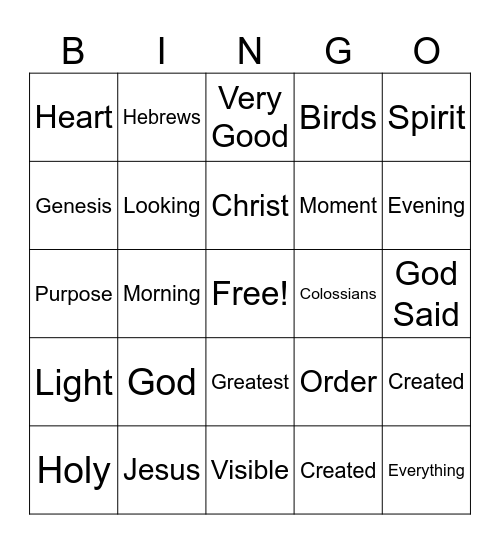 | B | I | N | G | O |
|---|---|---|---|---|
| Heart | Hebrews | Very Good | Birds | Spirit |
| Genesis | Looking | Christ | Moment | Evening |
| Purpose | Morning | Free! | Colossians | God Said |
| Light | God | Greatest | Order | Created |
| Holy | Jesus | Visible | Created | Everything |